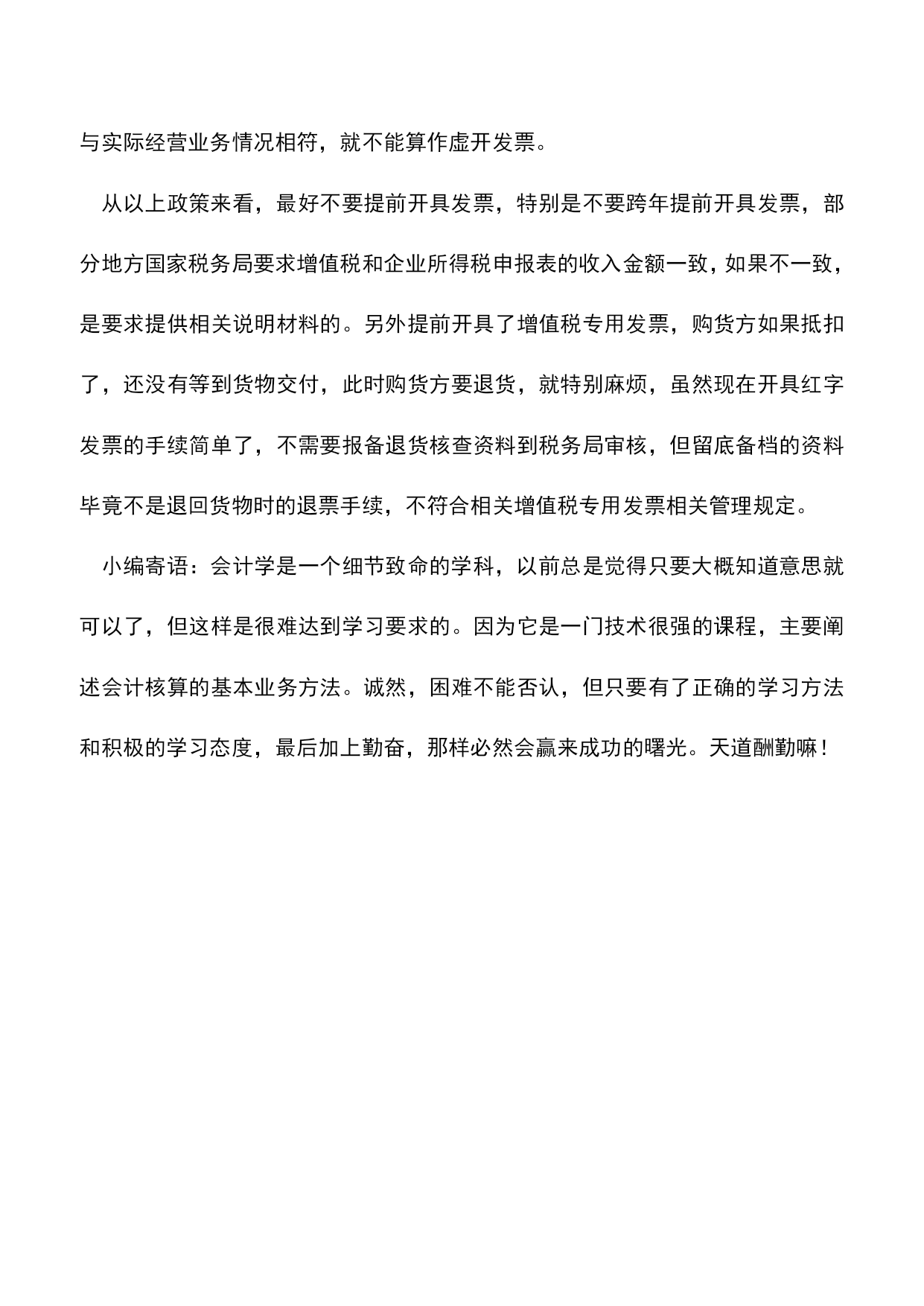 与实际经营业务情况相符，就不能算作虚开发票。

从以上政策来看，最好不要提前开具发票，特别是不要跨年提前开具发票，部分地方国家税务局要求增值税和企业所得税申报表的收入金额一致，如果不一致，是要求提供相关说明材料的。另外提前开具了增值税专用发票，购货方如果抵扣了，还没有等到货物交付，此时购货方要退货，就特别麻烦，虽然现在开具红字发票的手续简单了，不需要报备退货核查资料到税务局审核，但留底备档的资料毕竟不是退回货物时的退票手续，不符合相关增值税专用发票相关管理规定。

小编寄语：会计学是一个细节致命的学科，以前总是觉得只要大概知道意思就可以了，但这样是很难达到学习要求的。因为它是一门技术很强的课程，主要阐述会计核算的基本业务方法。诚然，困难不能否认，但只要有了正确的学习方法和积极的学习态度，最后加上勤奋，那样必然会赢来成功的曙光。天道酬勤嘛！